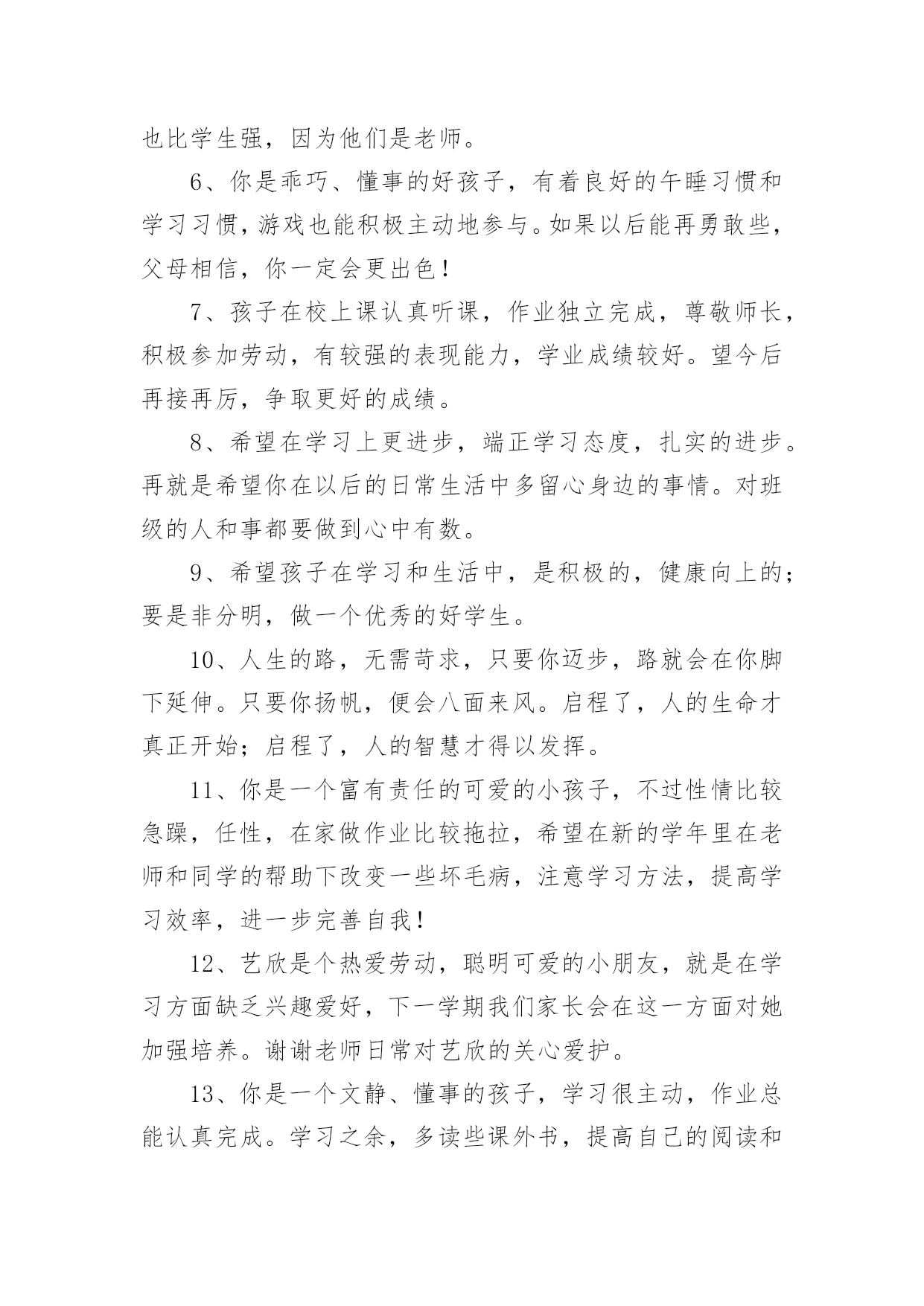 也比学生强，因为他们是老师。

6、你是乖巧、懂事的好孩子，有着良好的午睡习惯和学习习惯，游戏也能积极主动地参与。如果以后能再勇敢些，父母相信，你一定会更出色！

7、孩子在校上课认真听课，作业独立完成，尊敬师长，积极参加劳动，有较强的表现能力，学业成绩较好。望今后再接再厉，争取更好的成绩。

8、希望在学习上更进步，端正学习态度，扎实的进步。再就是希望你在以后的日常生活中多留心身边的事情。对班级的人和事都要做到心中有数。

9、希望孩子在学习和生活中，是积极的，健康向上的；要是非分明，做一个优秀的好学生。

10、人生的路，无需苛求，只要你迈步，路就会在你脚下延伸。只要你扬帆，便会八面来风。启程了，人的生命才真正开始；启程了，人的智慧才得以发挥。

11、你是一个富有责任的可爱的小孩子，不过性情比较急躁，任性，在家做作业比较拖拉，希望在新的学年里在老师和同学的帮助下改变一些坏毛病，注意学习方法，提高学习效率，进一步完善自我！

12、艺欣是个热爱劳动，聪明可爱的小朋友，就是在学习方面缺乏兴趣爱好，下一学期我们家长会在这一方面对她加强培养。谢谢老师日常对艺欣的关心爱护。

13、你是一个文静、懂事的孩子，学习很主动，作业总能认真完成。学习之余，多读些课外书，提高自己的阅读和